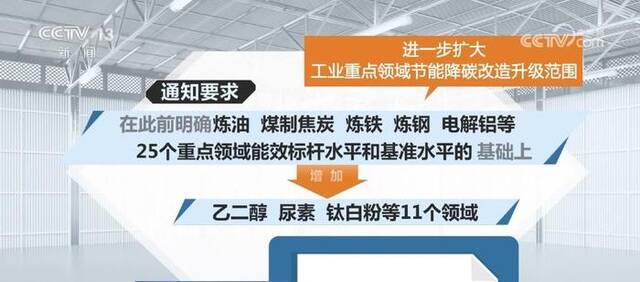 CCTV 13
新闻

CCTV.com

进一步扩大
工业重点领域节能降碳改造升级范围

通知要求

在此前明确炼油 煤制焦炭 炼铁 炼钢 电解铝等
25个重点领域能效标杆水平和基准水平的 基础上

增加

乙二醇 尿素 钛白粉等11个领域